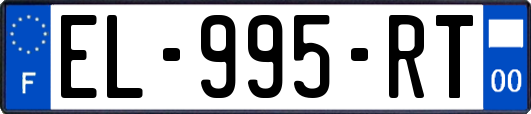 F
EL-995-RT
00